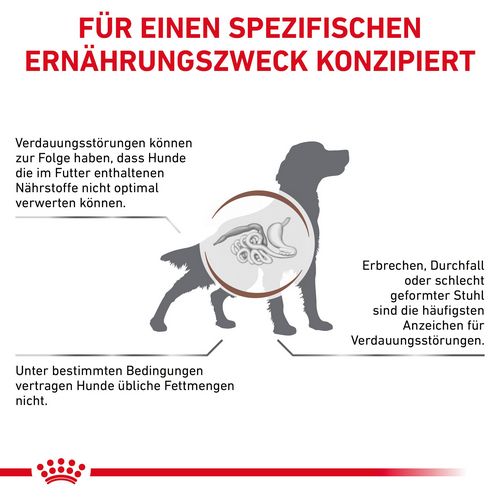 FÜR EINEN SPEZIFISCHEN ERNÄHRUNGSZWECK KONZIPIERT

Verdauungsstörungen können zur Folge haben, dass Hunde die im Futter enthaltenen Nährstoffe nicht optimal verwerten können.

Erbrechen, Durchfall oder schlecht geformter Stuhl sind die häufigsten Anzeichen für Verdauungsstörungen.

Unter bestimmten Bedingungen vertragen Hunde übliche Fettmengen nicht.